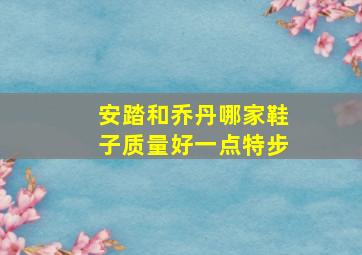 安踏和乔丹哪家鞋子质量好一点特步